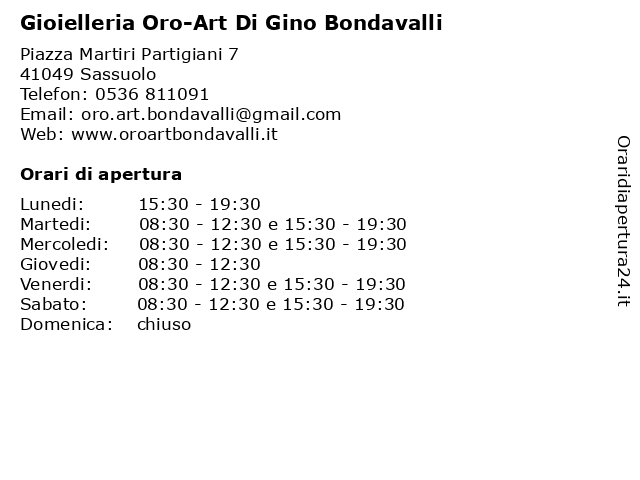 Gioielleria Oro-Art Di Gino Bondavalli

Piazza Martiri Partigiani 7
41049 Sassuolo
Telefon: 0536 811091
Email: oro.art.bondavalli@gmail.com
Web: www.oroartbondavalli.it

Orari di apertura

| | |
|---|---|
| Lunedi: | 15:30 - 19:30 |
| Martedi: | 08:30 - 12:30 e 15:30 - 19:30 |
| Mercoledi: | 08:30 - 12:30 e 15:30 - 19:30 |
| Giovedi: | 08:30 - 12:30 |
| Venerdi: | 08:30 - 12:30 e 15:30 - 19:30 |
| Sabato: | 08:30 - 12:30 e 15:30 - 19:30 |
| Domenica: | chiuso |

Oraridiapertura24.it